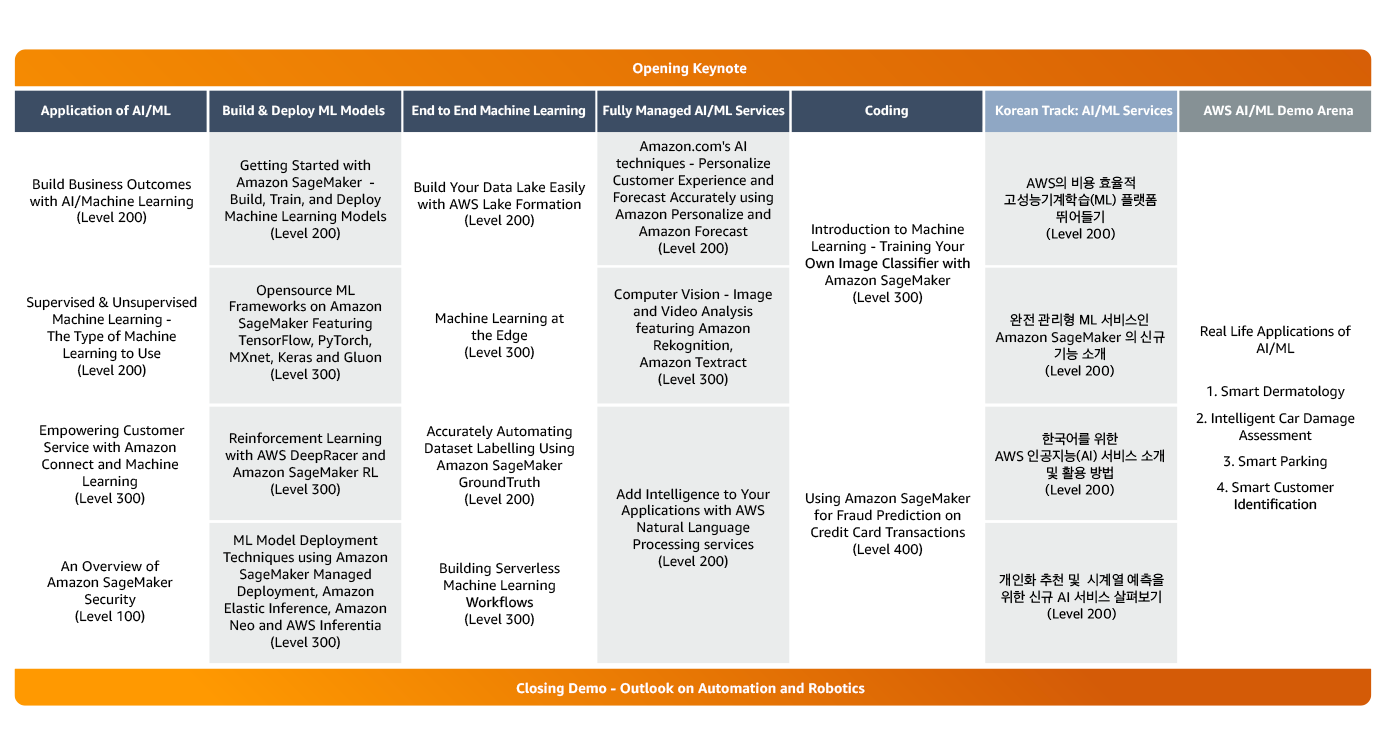 Opening Keynote

Application of AI/ML

Build Business Outcomes with AI/Machine Learning (Level 200)

Supervised & Unsupervised Machine Learning - The Type of Machine Learning to Use (Level 200)

Empowering Customer Service with Amazon Connect and Machine Learning (Level 300)

An Overview of Amazon SageMaker Security (Level 100)

Build & Deploy ML Models

Getting Started with Amazon SageMaker - Build, Train, and Deploy Machine Learning Models (Level 200)

Opensource ML Frameworks on Amazon SageMaker Featuring TensorFlow, PyTorch, MXnet, Keras and Gluon (Level 300)

Reinforcement Learning with AWS DeepRacer and Amazon SageMaker RL (Level 300)

ML Model Deployment Techniques using Amazon SageMaker Managed Deployment, Amazon Elastic Inference, Amazon Neo and AWS Inferentia (Level 300)

End to End Machine Learning

Build Your Data Lake Easily with AWS Lake Formation (Level 200)

Machine Learning at the Edge (Level 300)

Accurately Automating Dataset Labelling Using Amazon SageMaker GroundTruth (Level 200)

Building Serverless Machine Learning Workflows (Level 300)

Fully Managed AI/ML Services

Amazon.com's AI techniques - Personalize Customer Experience and Forecast Accurately using Amazon Personalize and Amazon Forecast (Level 200)

Computer Vision - Image and Video Analysis featuring Amazon Rekognition, Amazon Textract (Level 300)

Add Intelligence to Your Applications with AWS Natural Language Processing services (Level 200)

Coding

Introduction to Machine Learning - Training Your Own Image Classifier with Amazon SageMaker (Level 300)

Using Amazon SageMaker for Fraud Prediction on Credit Card Transactions (Level 400)

Korean Track: AI/ML Services

AWS의 비용 효율적 고성능기계학습(ML) 플랫폼 뛰어들기 (Level 200)

완전 관리형 ML 서비스인 Amazon SageMaker 의 신규 기능 소개 (Level 200)

한국어를 위한 AWS 인공지능(AI) 서비스 소개 및 활용 방법 (Level 200)

개인화 추천 및 시계열 예측을 위한 신규 AI 서비스 살펴보기 (Level 200)

AWS AI/ML Demo Arena

Real Life Applications of AI/ML

1. Smart Dermatology
2. Intelligent Car Damage Assessment
3. Smart Parking
4. Smart Customer Identification

Closing Demo - Outlook on Automation and Robotics